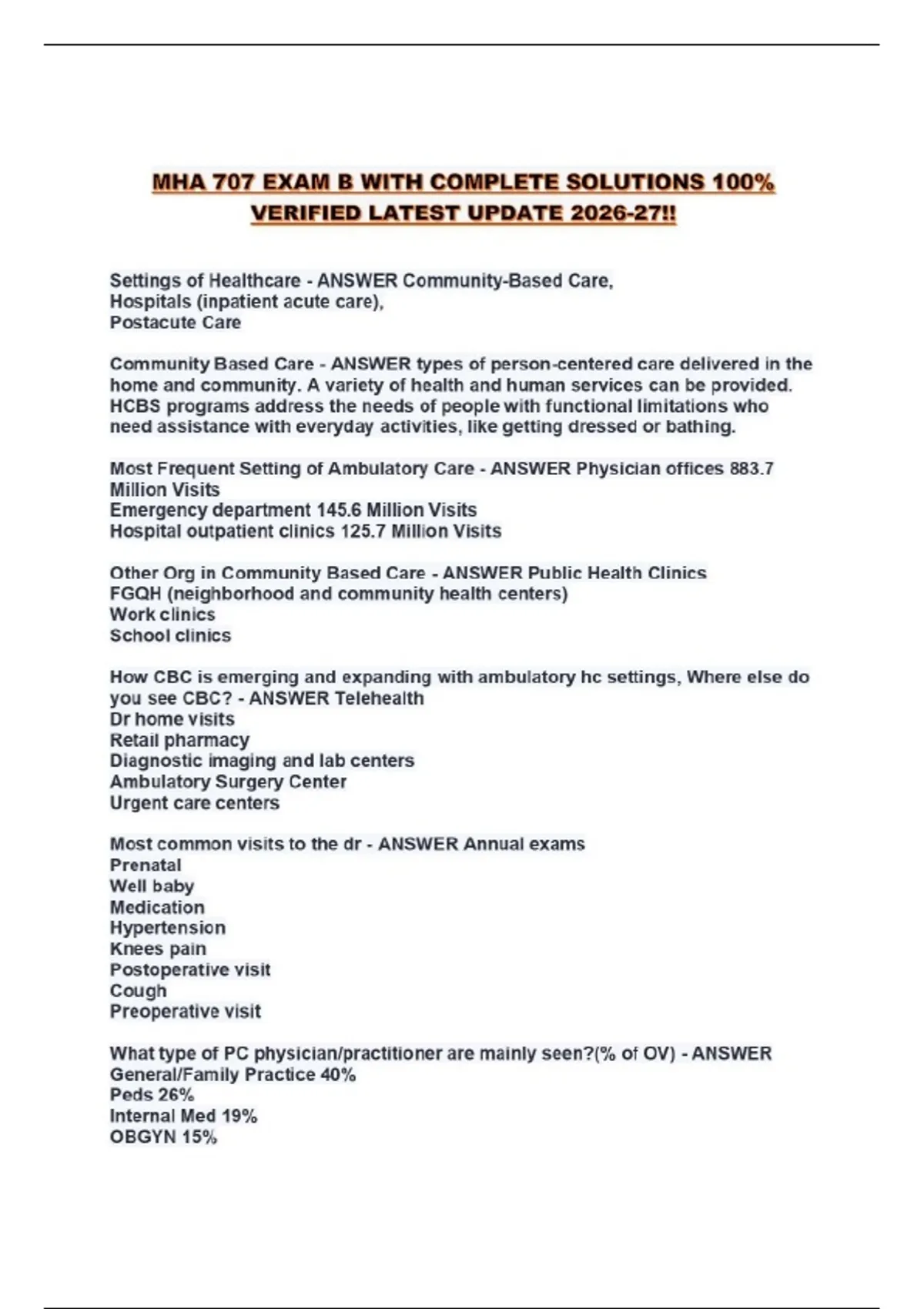 MHA 707 EXAM B WITH COMPLETE SOLUTIONS 100% VERIFIED LATEST UPDATE 2026-27!!

Settings of Healthcare - ANSWER Community-Based Care,
Hospitals (inpatient acute care),
Postacute Care

Community Based Care - ANSWER types of person-centered care delivered in the home and community. A variety of health and human services can be provided. HCBS programs address the needs of people with functional limitations who need assistance with everyday activities, like getting dressed or bathing.

Most Frequent Setting of Ambulatory Care - ANSWER Physician offices 883.7 Million Visits
Emergency department 145.6 Million Visits
Hospital outpatient clinics 125.7 Million Visits

Other Org in Community Based Care - ANSWER Public Health Clinics
FGQH (neighborhood and community health centers)
Work clinics
School clinics

How CBC is emerging and expanding with ambulatory hc settings, Where else do you see CBC? - ANSWER Telehealth
Dr home visits
Retail pharmacy
Diagnostic imaging and lab centers
Ambulatory Surgery Center
Urgent care centers

Most common visits to the dr - ANSWER Annual exams
Prenatal
Well baby
Medication
Hypertension
Knees pain
Postoperative visit
Cough
Preoperative visit

What type of PC physician/practitioner are mainly seen?(% of OV) - ANSWER
General/Family Practice 40%
Peds 26%
Internal Med 19%
OBGYN 15%